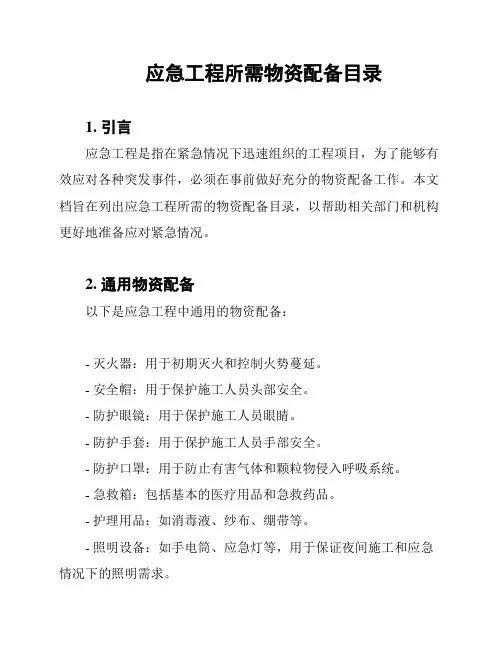 应急工程所需物资配备目录

1. 引言

应急工程是指在紧急情况下迅速组织的工程项目，为了能够有效应对各种突发事件，必须在事前做好充分的物资配备工作。本文档旨在列出应急工程所需的物资配备目录，以帮助相关部门和机构更好地准备应对紧急情况。

2. 通用物资配备

以下是应急工程中通用的物资配备：

- 灭火器：用于初期灭火和控制火势蔓延。
- 安全帽：用于保护施工人员头部安全。
- 防护眼镜：用于保护施工人员眼睛。
- 防护手套：用于保护施工人员手部安全。
- 防护口罩：用于防止有害气体和颗粒物侵入呼吸系统。
- 急救箱：包括基本的医疗用品和急救药品。
- 护理用品：如消毒液、纱布、绷带等。
- 照明设备：如手电筒、应急灯等，用于保证夜间施工和应急情况下的照明需求。